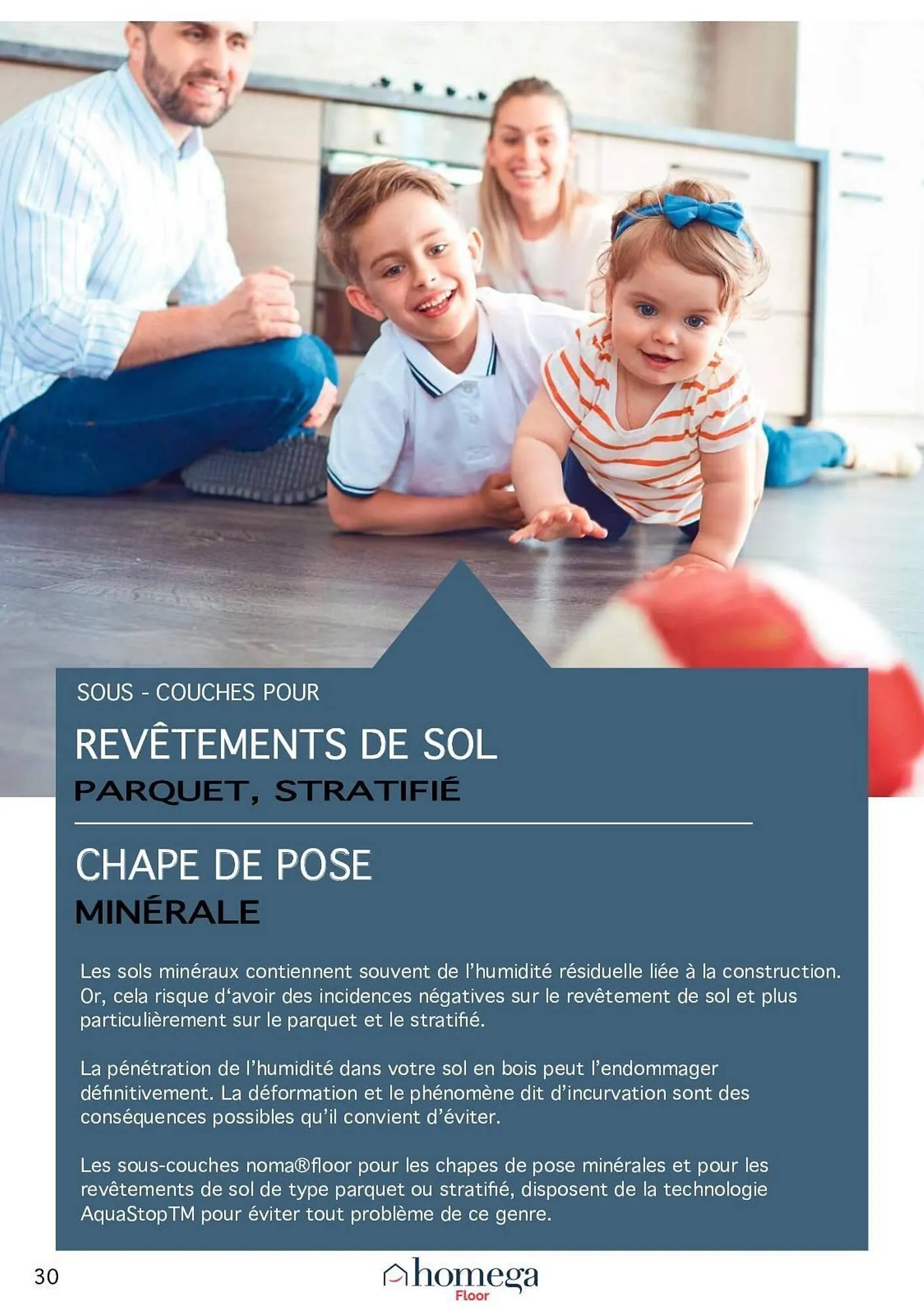 SOUS - COUCHES POUR

REVÊTEMENTS DE SOL
PARQUET, STRATIFIÉ

CHAPE DE POSE
MINÉRALE

Les sols minéraux contiennent souvent de l'humidité résiduelle liée à la construction. Or, cela risque d'avoir des incidences négatives sur le revêtement de sol et plus particulièrement sur le parquet et le stratifié.

La pénétration de l'humidité dans votre sol en bois peut l'endommager définitivement. La déformation et le phénomène dit d'incurvation sont des conséquences possibles qu'il convient d'éviter.

Les sous-couches noma®floor pour les chapes de pose minérales et pour les revêtements de sol de type parquet ou stratifié, disposent de la technologie AquaStopTM pour éviter tout problème de ce genre.

30

homega
Floor